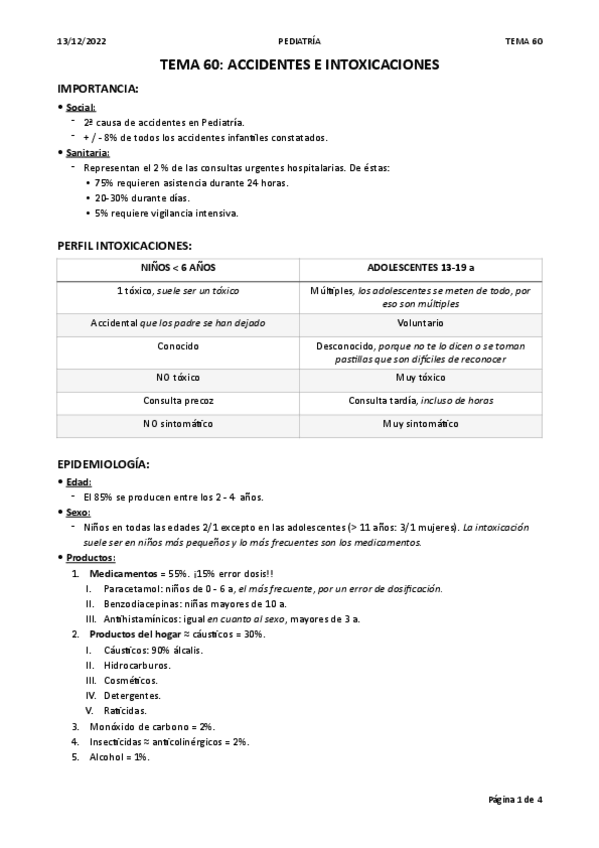 13/12/2022 PEDIATRÍA TEMA 60

TEMA 60: ACCIDENTES E INTOXICACIONES

IMPORTANCIA:

• Social:
- 2ª causa de accidentes en Pediatría.
- + / - 8% de todos los accidentes infantiles constatados.

• Sanitaria:
- Representan el 2 % de las consultas urgentes hospitalarias. De éstas:
• 75% requieren asistencia durante 24 horas.
• 20-30% durante días.
• 5% requiere vigilancia intensiva.

PERFIL INTOXICACIONES:

| NIÑOS < 6 AÑOS | ADOLESCENTES 13-19 a |
|---|---|
| 1 tóxico, suele ser un tóxico | Múltiples, los adolescentes se meten de todo, por eso son múltiples |
| Accidental que los padre se han dejado | Voluntario |
| Conocido | Desconocido, porque no te lo dicen o se toman pastillas que son difíciles de reconocer |
| NO tóxico | Muy tóxico |
| Consulta precoz | Consulta tardía, incluso de horas |
| NO sintomático | Muy sintomático |

EPIDEMIOLOGÍA:

• Edad:
- El 85% se producen entre los 2 - 4 años.

• Sexo:
- Niños en todas las edades 2/1 excepto en las adolescentes (> 11 años: 3/1 mujeres). La intoxicación suele ser en niños más pequeños y lo más frecuentes son los medicamentos.

• Productos:
1. Medicamentos = 55%. ¡15% error dosis!!
I. Paracetamol: niños de 0 - 6 a, el más frecuente, por un error de dosificación.
II. Benzodiacepinas: niñas mayores de 10 a.
III. Antihistamínicos: igual en cuanto al sexo, mayores de 3 a.
2. Productos del hogar ≈ cáusticos = 30%.
I. Cáusticos: 90% álcalis.
II. Hidrocarburos.
III. Cosméticos.
IV. Detergentes.
V. Raticidas.
3. Monóxido de carbono = 2%.
4. Insecticidas ≈ anticolinérgicos = 2%.
5. Alcohol = 1%.

Página 1 de 4